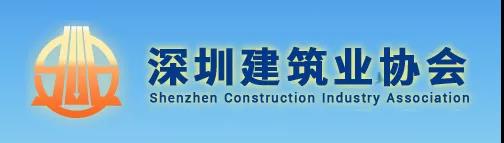 深圳建筑业协会
Shenzhen Construction Industry Association